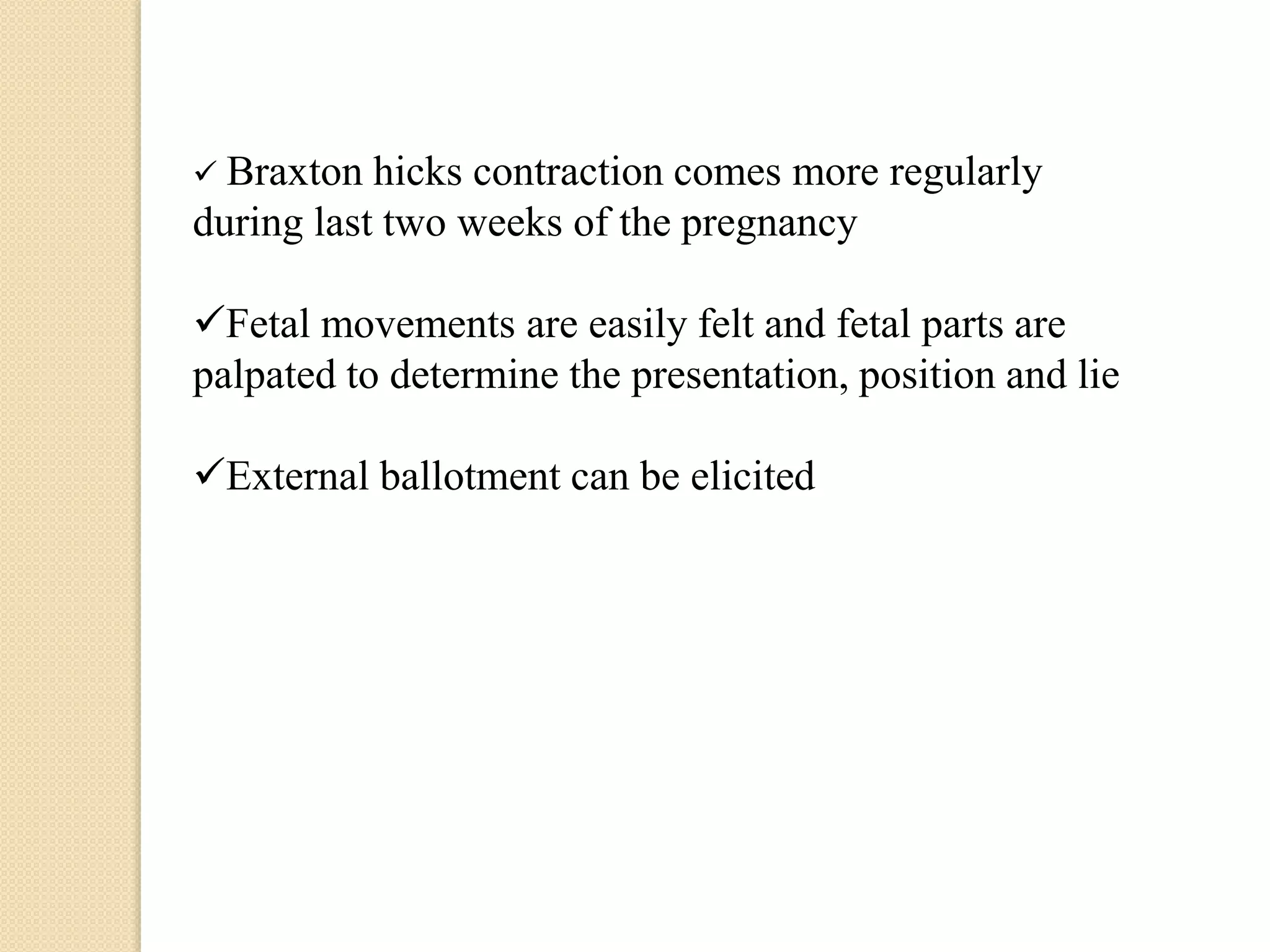 ✓ Braxton hicks contraction comes more regularly during last two weeks of the pregnancy

✓Fetal movements are easily felt and fetal parts are palpated to determine the presentation, position and lie

✓External ballotment can be elicited